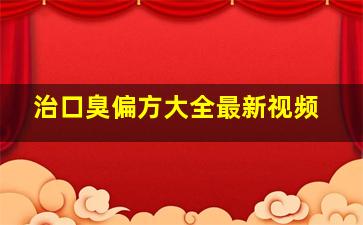 治口臭偏方大全最新视频